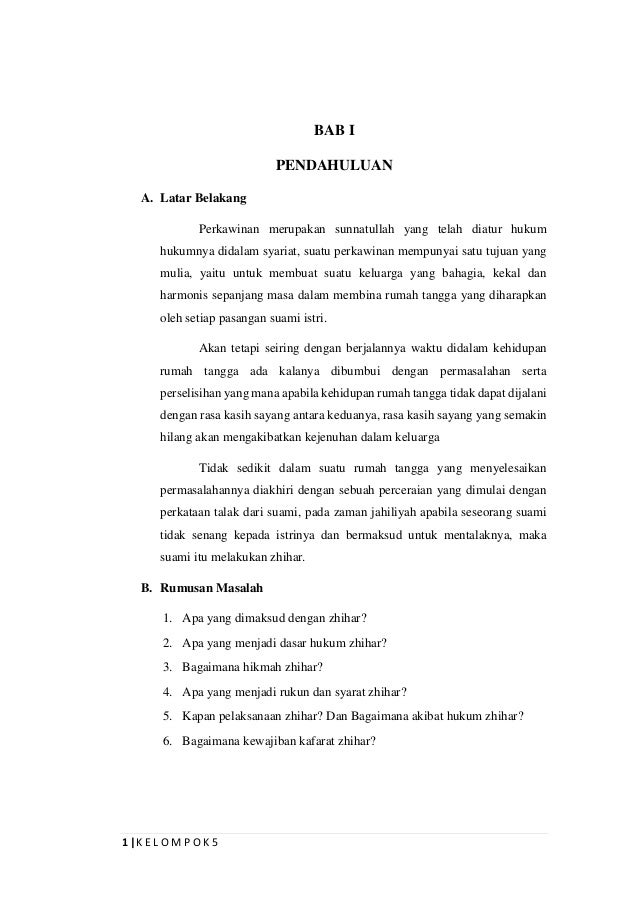 BAB I

PENDAHULUAN

A. Latar Belakang

Perkawinan merupakan sunnatullah yang telah diatur hukum hukumnya didalam syariat, suatu perkawinan mempunyai satu tujuan yang mulia, yaitu untuk membuat suatu keluarga yang bahagia, kekal dan harmonis sepanjang masa dalam membina rumah tangga yang diharapkan oleh setiap pasangan suami istri.

Akan tetapi seiring dengan berjalannya waktu didalam kehidupan rumah tangga ada kalanya dibumbui dengan permasalahan serta perselisihan yang mana apabila kehidupan rumah tangga tidak dapat dijalani dengan rasa kasih sayang antara keduanya, rasa kasih sayang yang semakin hilang akan mengakibatkan kejenuhan dalam keluarga

Tidak sedikit dalam suatu rumah tangga yang menyelesaikan permasalahannya diakhiri dengan sebuah perceraian yang dimulai dengan perkataan talak dari suami, pada zaman jahiliyah apabila seseorang suami tidak senang kepada istrinya dan bermaksud untuk mentalaknya, maka suami itu melakukan zhihar.

B. Rumusan Masalah

1. Apa yang dimaksud dengan zhihar?
2. Apa yang menjadi dasar hukum zhihar?
3. Bagaimana hikmah zhihar?
4. Apa yang menjadi rukun dan syarat zhihar?
5. Kapan pelaksanaan zhihar? Dan Bagaimana akibat hukum zhihar?
6. Bagaimana kewajiban kafarat zhihar?

1 | K E L O M P O K 5